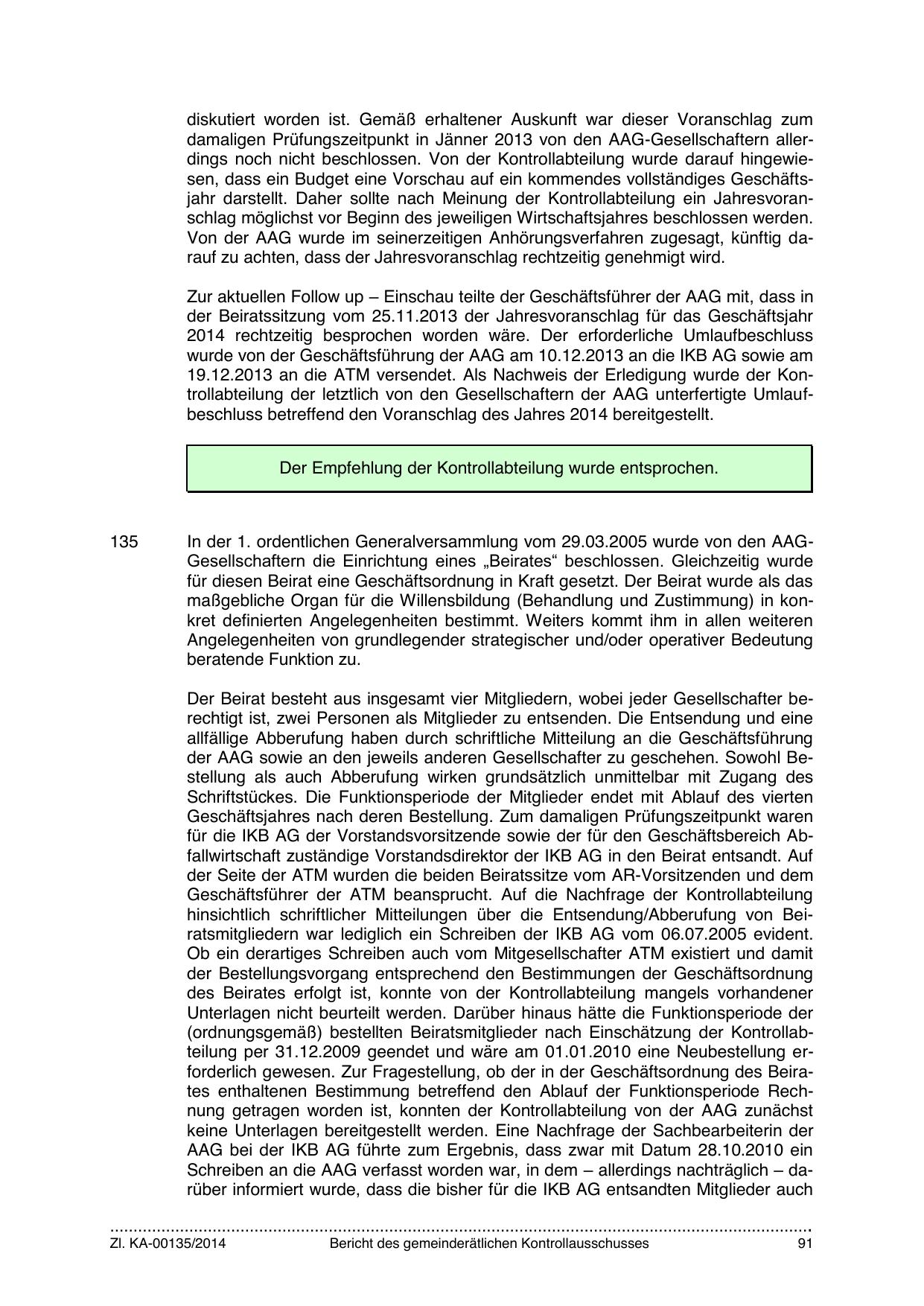 diskutiert worden ist. Gemäß erhaltener Auskunft war dieser Voranschlag zum damaligen Prüfungszeitpunkt in Jänner 2013 von den AAG-Gesellschaftern allerdings noch nicht beschlossen. Von der Kontrollabteilung wurde darauf hingewiesen, dass ein Budget eine Vorschau auf ein kommendes vollständiges Geschäftsjahr darstellt. Daher sollte nach Meinung der Kontrollabteilung ein Jahresvoranschlag möglichst vor Beginn des jeweiligen Wirtschaftsjahres beschlossen werden. Von der AAG wurde im seinerzeitigen Anhörungsverfahren zugesagt, künftig darauf zu achten, dass der Jahresvoranschlag rechtzeitig genehmigt wird.

Zur aktuellen Follow up – Einschau teilte der Geschäftsführer der AAG mit, dass in der Beiratssitzung vom 25.11.2013 der Jahresvoranschlag für das Geschäftsjahr 2014 rechtzeitig besprochen worden wäre. Der erforderliche Umlaufbeschluss wurde von der Geschäftsführung der AAG am 10.12.2013 an die IKB AG sowie am 19.12.2013 an die ATM versendet. Als Nachweis der Erledigung wurde der Kontrollabteilung der letztlich von den Gesellschaftern der AAG unterfertigte Umlaufbeschluss betreffend den Voranschlag des Jahres 2014 bereitgestellt.

Der Empfehlung der Kontrollabteilung wurde entsprochen.

135 In der 1. ordentlichen Generalversammlung vom 29.03.2005 wurde von den AAG-Gesellschaftern die Einrichtung eines „Beirates“ beschlossen. Gleichzeitig wurde für diesen Beirat eine Geschäftsordnung in Kraft gesetzt. Der Beirat wurde als das maßgebliche Organ für die Willensbildung (Behandlung und Zustimmung) in konkret definierten Angelegenheiten bestimmt. Weiters kommt ihm in allen weiteren Angelegenheiten von grundlegender strategischer und/oder operativer Bedeutung beratende Funktion zu.

Der Beirat besteht aus insgesamt vier Mitgliedern, wobei jeder Gesellschafter berechtigt ist, zwei Personen als Mitglieder zu entsenden. Die Entsendung und eine allfällige Abberufung haben durch schriftliche Mitteilung an die Geschäftsführung der AAG sowie an den jeweils anderen Gesellschafter zu geschehen. Sowohl Bestellung als auch Abberufung wirken grundsätzlich unmittelbar mit Zugang des Schriftstückes. Die Funktionsperiode der Mitglieder endet mit Ablauf des vierten Geschäftsjahres nach deren Bestellung. Zum damaligen Prüfungszeitpunkt waren für die IKB AG der Vorstandsvorsitzende sowie der für den Geschäftsbereich Abfallwirtschaft zuständige Vorstandsdirektor der IKB AG in den Beirat entsandt. Auf der Seite der ATM wurden die beiden Beiratssitze vom AR-Vorsitzenden und dem Geschäftsführer der ATM beansprucht. Auf die Nachfrage der Kontrollabteilung hinsichtlich schriftlicher Mitteilungen über die Entsendung/Abberufung von Beiratsmitgliedern war lediglich ein Schreiben der IKB AG vom 06.07.2005 evident. Ob ein derartiges Schreiben auch vom Mitgesellschafter ATM existiert und damit der Bestellungsvorgang entsprechend den Bestimmungen der Geschäftsordnung des Beirates erfolgt ist, konnte von der Kontrollabteilung mangels vorhandener Unterlagen nicht beurteilt werden. Darüber hinaus hätte die Funktionsperiode der (ordnungsgemäß) bestellten Beiratsmitglieder nach Einschätzung der Kontrollabteilung per 31.12.2009 geendet und wäre am 01.01.2010 eine Neubestellung erforderlich gewesen. Zur Fragestellung, ob der in der Geschäftsordnung des Beirates enthaltenen Bestimmung betreffend den Ablauf der Funktionsperiode Rechnung getragen worden ist, konnten der Kontrollabteilung von der AAG zunächst keine Unterlagen bereitgestellt werden. Eine Nachfrage der Sachbearbeiterin der AAG bei der IKB AG führte zum Ergebnis, dass zwar mit Datum 28.10.2010 ein Schreiben an die AAG verfasst worden war, in dem – allerdings nachträglich – darüber informiert wurde, dass die bisher für die IKB AG entsandten Mitglieder auch

Zl. KA-00135/2014 Bericht des gemeinderätlichen Kontrollausschusses 91